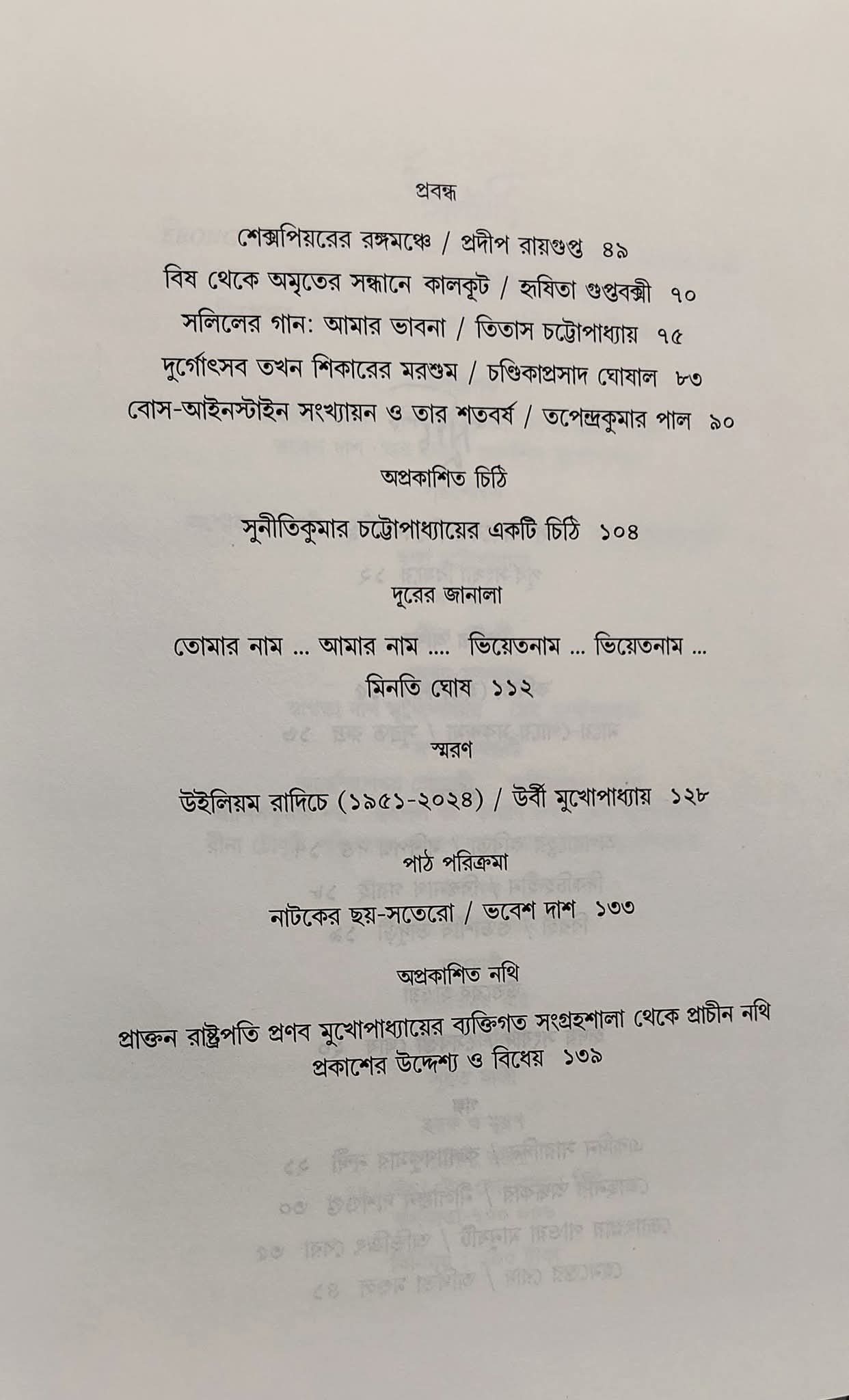 প্রবন্ধ

শেক্সপিয়রের রঙ্গমঞ্চে / প্রদীপ রায়গুপ্ত ৪৯

বিষ থেকে অমৃতের সন্ধানে কালকূট / হৃষিতা গুপ্তবক্সী ৭০

সলিলের গান: আমার ভাবনা / তিতাস চট্টোপাধ্যায় ৭৫

দুর্গোৎসব তখন শিকারের মরশুম / চণ্ডিকাপ্রসাদ ঘোষাল ৮৩

বোস-আইনস্টাইন সংখ্যায়ন ও তার শতবর্ষ / তপেন্দ্রকুমার পাল ৯০

অপ্রকাশিত চিঠি

সুনীতিকুমার চট্টোপাধ্যায়ের একটি চিঠি ১০৪

দূরের জানালা

তোমার নাম ... আমার নাম .... ভিয়েতনাম ... ভিয়েতনাম ...

মিনতি ঘোষ ১১২

স্মরণ

উইলিয়ম রাদিচে (১৯৫১-২০২৪) / উর্বী মুখোপাধ্যায় ১২৮

পাঠ পরিক্রমা

নাটকের ছয়-সতেরো / ভবেশ দাশ ১৩৩

অপ্রকাশিত নথি

প্রাক্তন রাষ্ট্রপতি প্রণব মুখোপাধ্যায়ের ব্যক্তিগত সংগ্রহশালা থেকে প্রাচীন নথি প্রকাশের উদ্দেশ্য ও বিধেয় ১৩৯